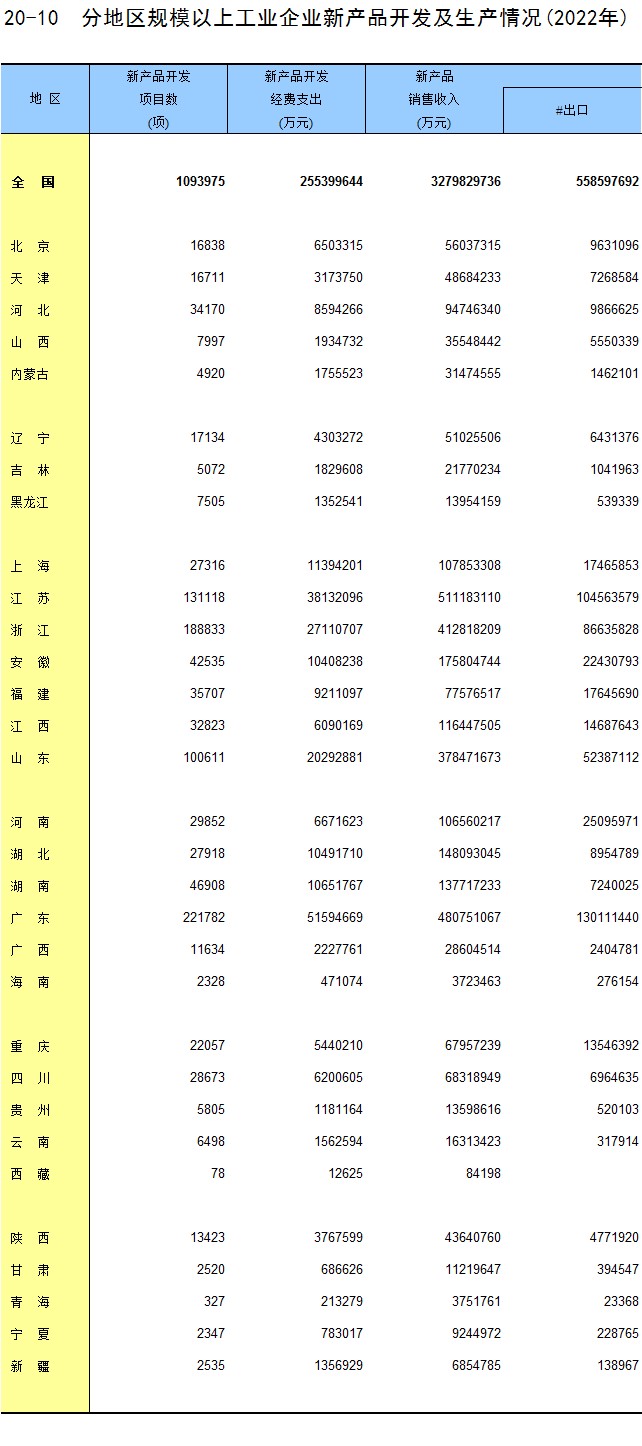 20-10　分地区规模以上工业企业新产品开发及生产情况(2022年)

| 地 区 | 新产品开发项目数(项) | 新产品开发经费支出(万元) | 新产品销售收入(万元) | #出口 |
|---|---|---|---|---|
| 全 国 | 1093975 | 255399644 | 3279829736 | 558597692 |
| 北 京 | 16838 | 6503315 | 56037315 | 9631096 |
| 天 津 | 16711 | 3173750 | 48684233 | 7268584 |
| 河 北 | 34170 | 8594266 | 94746340 | 9866625 |
| 山 西 | 7997 | 1934732 | 35548442 | 5550339 |
| 内蒙古 | 4920 | 1755523 | 31474555 | 1462101 |
| 辽 宁 | 17134 | 4303272 | 51025506 | 6431376 |
| 吉 林 | 5072 | 1829608 | 21770234 | 1041963 |
| 黑龙江 | 7505 | 1352541 | 13954159 | 539339 |
| 上 海 | 27316 | 11394201 | 107853308 | 17465853 |
| 江 苏 | 131118 | 38132096 | 511183110 | 104563579 |
| 浙 江 | 188833 | 27110707 | 412818209 | 86635828 |
| 安 徽 | 42535 | 10408238 | 175804744 | 22430793 |
| 福 建 | 35707 | 9211097 | 77576517 | 17645690 |
| 江 西 | 32823 | 6090169 | 116447505 | 14687643 |
| 山 东 | 100611 | 20292881 | 378471673 | 52387112 |
| 河 南 | 29852 | 6671623 | 106560217 | 25095971 |
| 湖 北 | 27918 | 10491710 | 148093045 | 8954789 |
| 湖 南 | 46908 | 10651767 | 137717233 | 7240025 |
| 广 东 | 221782 | 51594669 | 480751067 | 130111440 |
| 广 西 | 11634 | 2227761 | 28604514 | 2404781 |
| 海 南 | 2328 | 471074 | 3723463 | 276154 |
| 重 庆 | 22057 | 5440210 | 67957239 | 13546392 |
| 四 川 | 28673 | 6200605 | 68318949 | 6964635 |
| 贵 州 | 5805 | 1181164 | 13598616 | 520103 |
| 云 南 | 6498 | 1562594 | 16313423 | 317914 |
| 西 藏 | 78 | 12625 | 84198 | |
| 陕 西 | 13423 | 3767599 | 43640760 | 4771920 |
| 甘 肃 | 2520 | 686626 | 11219647 | 394547 |
| 青 海 | 327 | 213279 | 3751761 | 23368 |
| 宁 夏 | 2347 | 783017 | 9244972 | 228765 |
| 新 疆 | 2535 | 1356929 | 6854785 | 138967 |